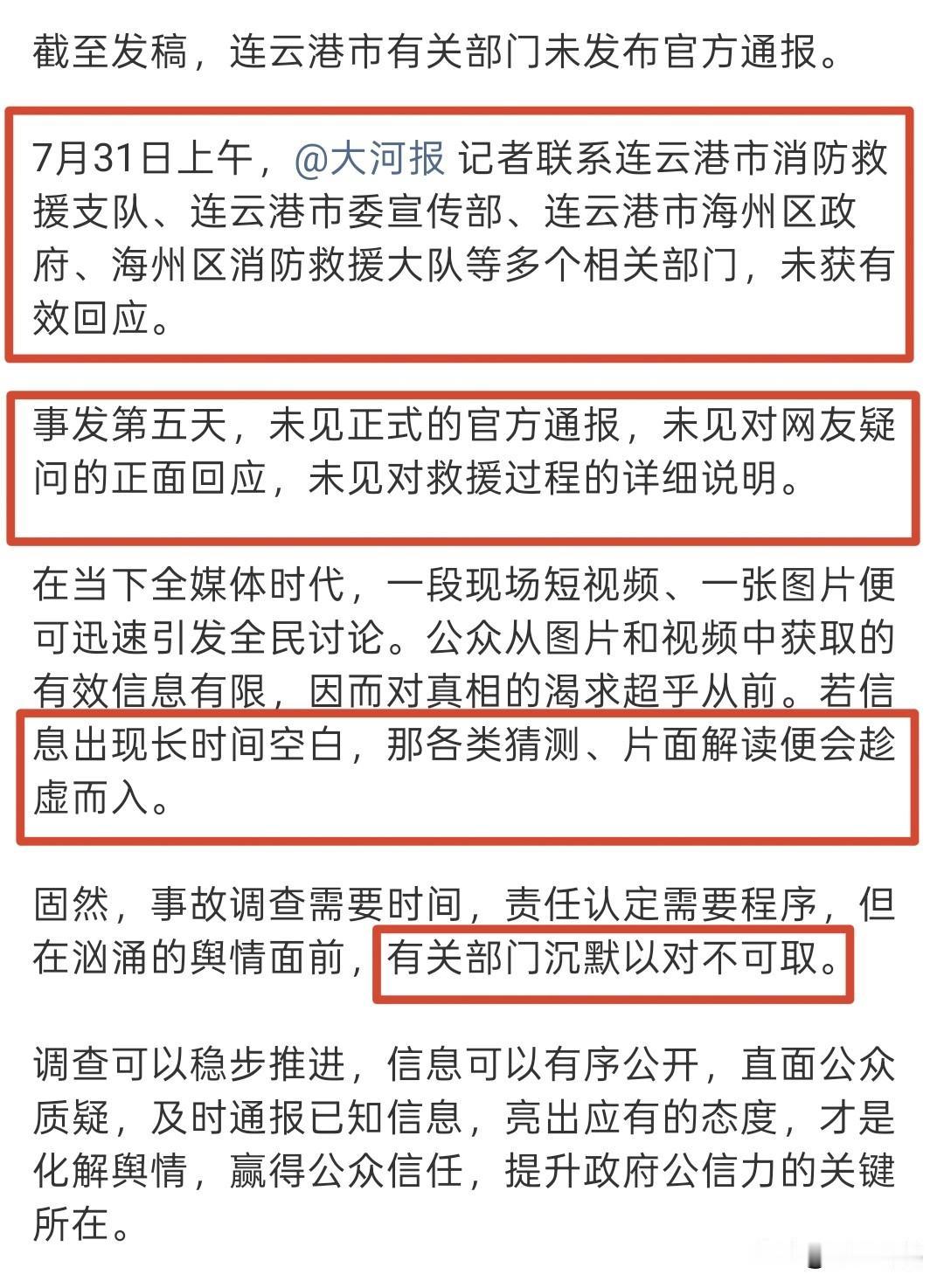 截至发稿，连云港市有关部门未发布官方通报。

7月31日上午，@大河报 记者联系连云港市消防救援支队、连云港市委宣传部、连云港市海州区政府、海州区消防救援大队等多个相关部门，未获有效回应。

事发第五天，未见正式的官方通报，未见对网友疑问的正面回应，未见对救援过程的详细说明。

在当下全媒体时代，一段现场短视频、一张图片便可迅速引发全民讨论。公众从图片和视频中获取的有效信息有限，因而对真相的渴求超乎从前。若信息出现长时间空白，那各类猜测、片面解读便会趁虚而入。

固然，事故调查需要时间，责任认定需要程序，但在汹涌的舆情面前，有关部门沉默以对不可取。

调查可以稳步推进，信息可以有序公开，直面公众质疑，及时通报已知信息，亮出应有的态度，才是化解舆情，赢得公众信任，提升政府公信力的关键所在。